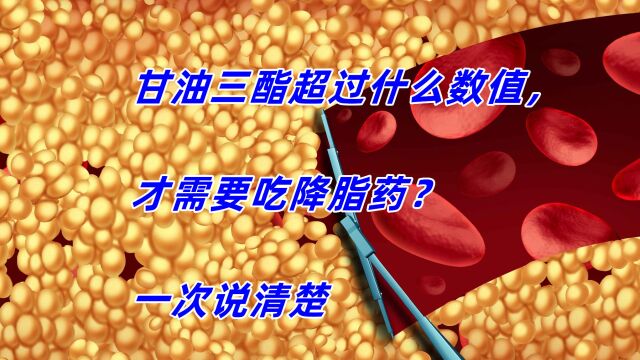 甘油三酯超过什么数值，

才需要吃降脂药？

一次说清楚